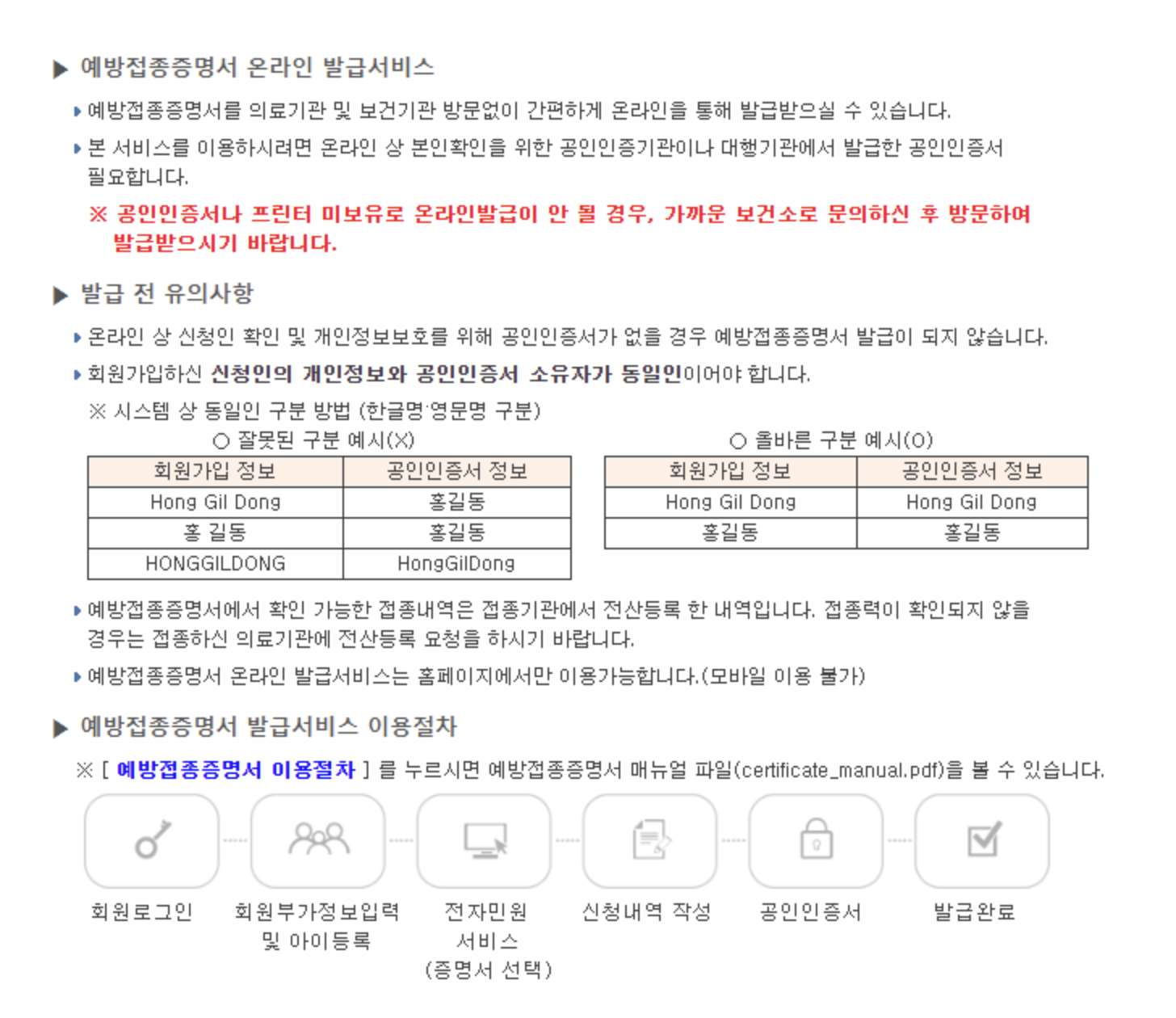 ▶ 예방접종증명서 온라인 발급서비스

▸ 예방접종증명서를 의료기관 및 보건기관 방문없이 간편하게 온라인을 통해 발급받으실 수 있습니다.

▸ 본 서비스를 이용하시려면 온라인 상 본인확인을 위한 공인인증기관이나 대행기관에서 발급한 공인인증서 필요합니다.

※ 공인인증서나 프린터 미보유로 온라인발급이 안 될 경우, 가까운 보건소로 문의하신 후 방문하여 발급받으시기 바랍니다.

▶ 발급 전 유의사항

▸ 온라인 상 신청인 확인 및 개인정보보호를 위해 공인인증서가 없을 경우 예방접종증명서 발급이 되지 않습니다.

▸ 회원가입하신 신청인의 개인정보와 공인인증서 소유자가 동일인이어야 합니다.

※ 시스템 상 동일인 구분 방법 (한글명·영문명 구분)

○ 잘못된 구분 예시(X)

| 회원가입 정보 | 공인인증서 정보 |
|---|---|
| Hong Gil Dong | 홍길동 |
| 홍 길동 | 홍길동 |
| HONGGILDONG | HongGilDong |

○ 올바른 구분 예시(O)

| 회원가입 정보 | 공인인증서 정보 |
|---|---|
| Hong Gil Dong | Hong Gil Dong |
| 홍길동 | 홍길동 |

▸ 예방접종증명서에서 확인 가능한 접종내역은 접종기관에서 전산등록 한 내역입니다. 접종력이 확인되지 않을 경우는 접종하신 의료기관에 전산등록 요청을 하시기 바랍니다.

▸ 예방접종증명서 온라인 발급서비스는 홈페이지에서만 이용가능합니다.(모바일 이용 불가)

▶ 예방접종증명서 발급서비스 이용절차

※ [ 예방접종증명서 이용절차 ] 를 누르시면 예방접종증명서 매뉴얼 파일(certificate_manual.pdf)을 볼 수 있습니다.

회원로그인

회원부가정보입력 및 아이등록

전자민원 서비스 (증명서 선택)

신청내역 작성

공인인증서

발급완료